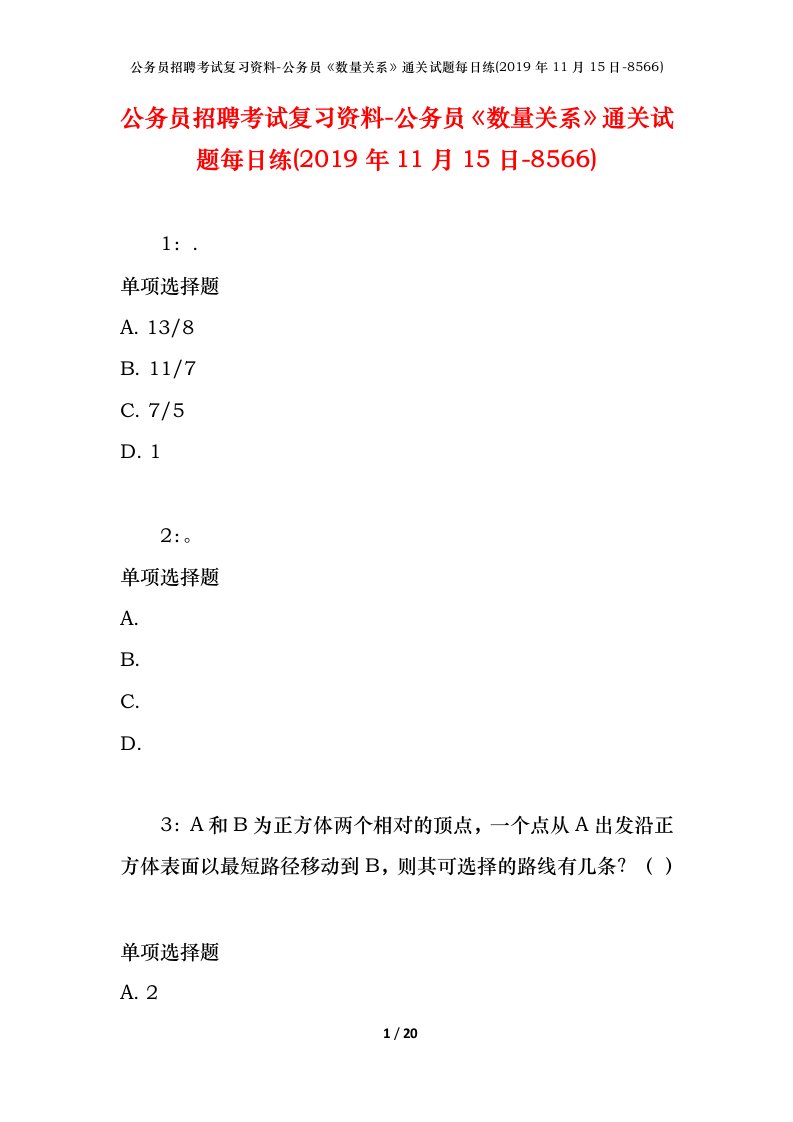 公务员招聘考试复习资料-公务员《数量关系》通关试题每日练(2019 年 11 月 15 日-8566)

公务员招聘考试复习资料-公务员《数量关系》通关试题每日练(2019 年 11 月 15 日-8566)

1：.

单项选择题

A. 13/8

B. 11/7

C. 7/5

D. 1

2：。

单项选择题

A.

B.

C.

D.

3：A 和 B 为正方体两个相对的顶点，一个点从 A 出发沿正方体表面以最短路径移动到 B，则其可选择的路线有几条？（ ）

单项选择题

A. 2

1 / 20